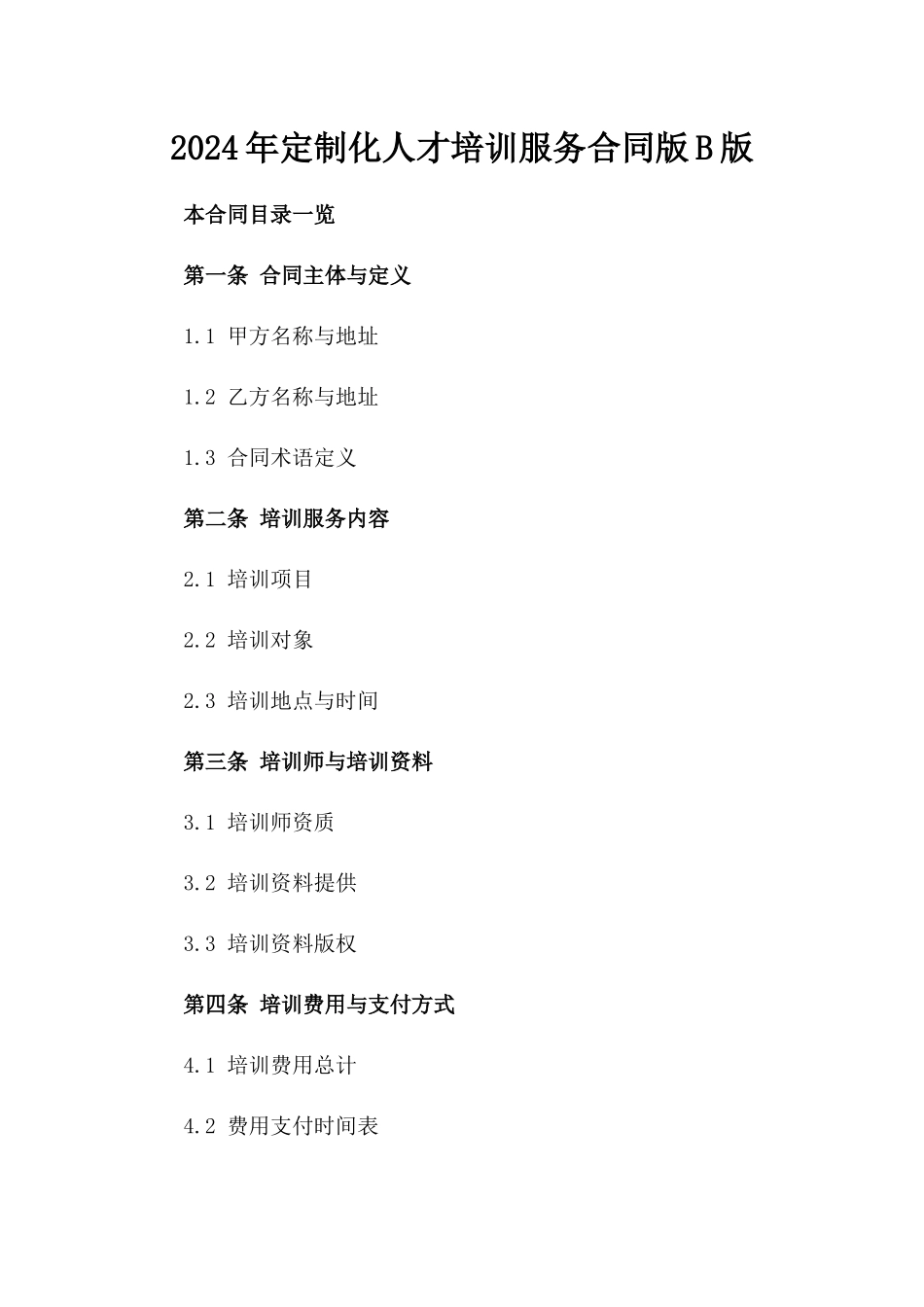 2024年定制化人才培训服务合同版B版

本合同目录一览

第一条 合同主体与定义

1.1 甲方名称与地址

1.2 乙方名称与地址

1.3 合同术语定义

第二条 培训服务内容

2.1 培训项目

2.2 培训对象

2.3 培训地点与时间

第三条 培训师与培训资料

3.1 培训师资质

3.2 培训资料提供

3.3 培训资料版权

第四条 培训费用与支付方式

4.1 培训费用总计

4.2 费用支付时间表